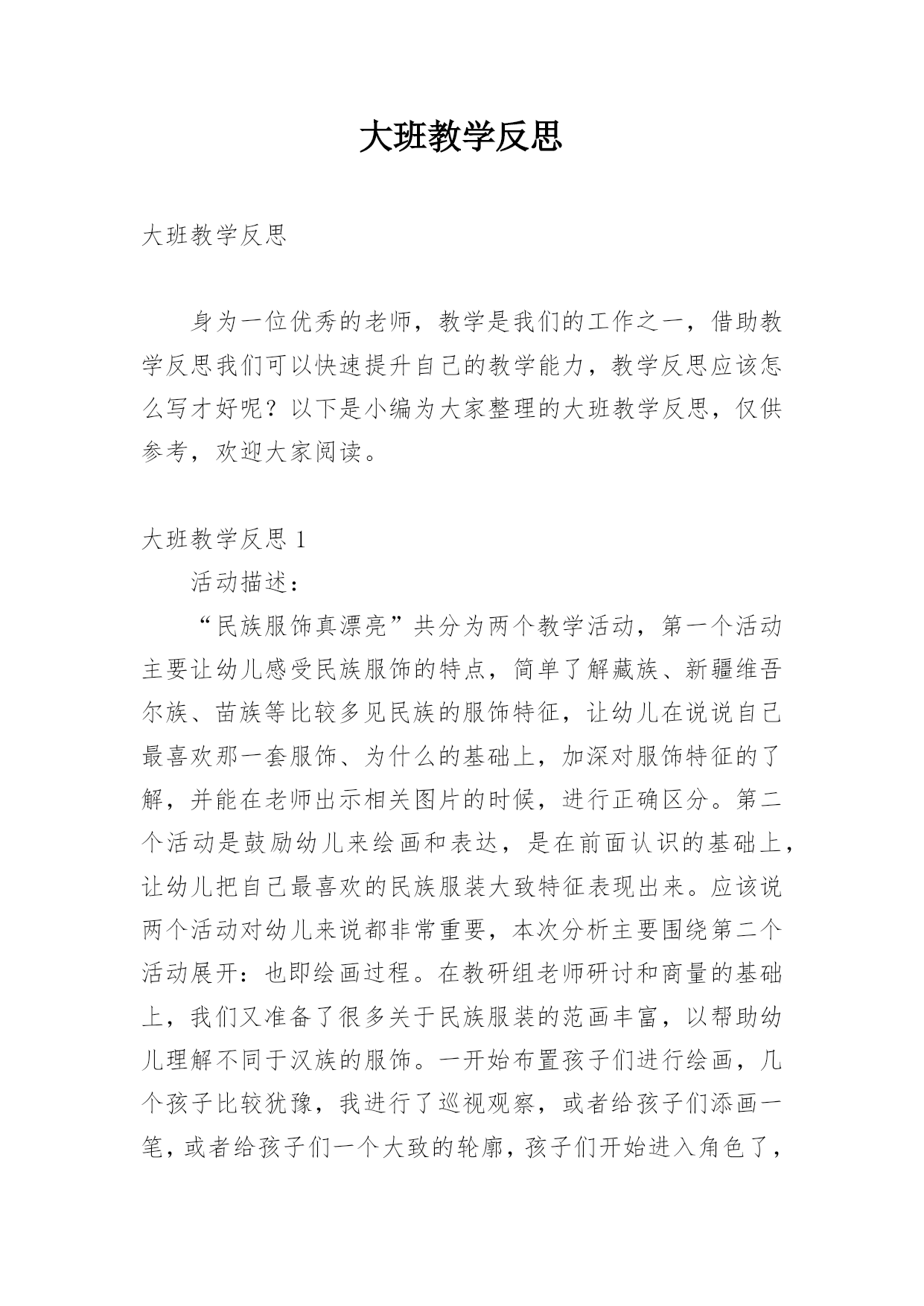 大班教学反思

大班教学反思

身为一位优秀的老师，教学是我们的工作之一，借助教学反思我们可以快速提升自己的教学能力，教学反思应该怎么写才好呢？以下是小编为大家整理的大班教学反思，仅供参考，欢迎大家阅读。

大班教学反思 1

活动描述：

“民族服饰真漂亮”共分为两个教学活动，第一个活动主要让幼儿感受民族服饰的特点，简单了解藏族、新疆维吾尔族、苗族等比较多见民族的服饰特征，让幼儿在说说自己最喜欢那一套服饰、为什么的基础上，加深对服饰特征的了解，并能在老师出示相关图片的时候，进行正确区分。第二个活动是鼓励幼儿来绘画和表达，是在前面认识的基础上，让幼儿把自己最喜欢的民族服装大致特征表现出来。应该说两个活动对幼儿来说都非常重要，本次分析主要围绕第二个活动展开：也即绘画过程。在教研组老师研讨和商量的基础上，我们又准备了很多关于民族服装的范画丰富，以帮助幼儿理解不同于汉族的服饰。一开始布置孩子们进行绘画，几个孩子比较犹豫，我进行了巡视观察，或者给孩子们添画一笔，或者给孩子们一个大致的轮廓，孩子们开始进入角色了，